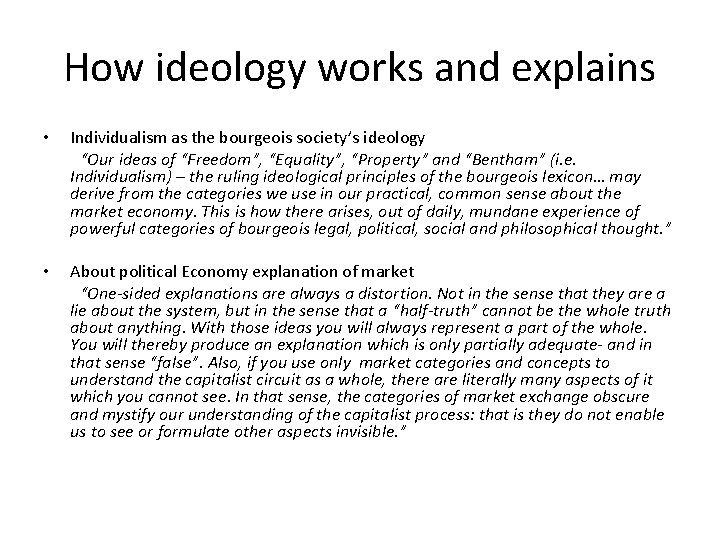 How ideology works and explains

• Individualism as the bourgeois society's ideology

"Our ideas of "Freedom", "Equality", "Property" and "Bentham" (i.e. Individualism) – the ruling ideological principles of the bourgeois lexicon… may derive from the categories we use in our practical, common sense about the market economy. This is how there arises, out of daily, mundane experience of powerful categories of bourgeois legal, political, social and philosophical thought."

• About political Economy explanation of market

"One-sided explanations are always a distortion. Not in the sense that they are a lie about the system, but in the sense that a "half-truth" cannot be the whole truth about anything. With those ideas you will always represent a part of the whole. You will thereby produce an explanation which is only partially adequate- and in that sense "false". Also, if you use only market categories and concepts to understand the capitalist circuit as a whole, there are literally many aspects of it which you cannot see. In that sense, the categories of market exchange obscure and mystify our understanding of the capitalist process: that is they do not enable us to see or formulate other aspects invisible."